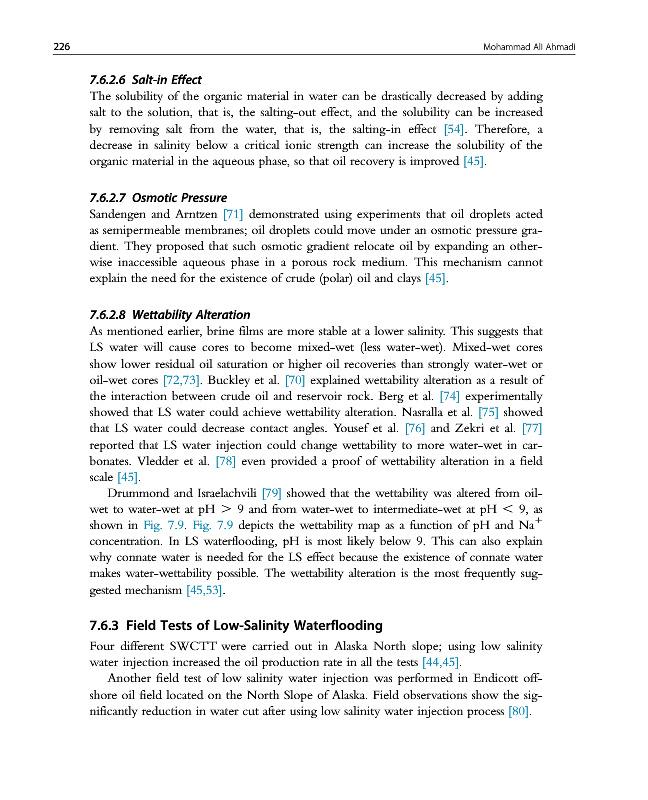 226 Mohammad Ali Ahmadi

7.6.2.6 Salt-in Effect

The solubility of the organic material in water can be drastically decreased by adding salt to the solution, that is, the salting-out effect, and the solubility can be increased by removing salt from the water, that is, the salting-in effect [54]. Therefore, a decrease in salinity below a critical ionic strength can increase the solubility of the organic material in the aqueous phase, so that oil recovery is improved [45].

7.6.2.7 Osmotic Pressure

Sandengen and Arntzen [71] demonstrated using experiments that oil droplets acted as semipermeable membranes; oil droplets could move under an osmotic pressure gradient. They proposed that such osmotic gradient relocate oil by expanding an otherwise inaccessible aqueous phase in a porous rock medium. This mechanism cannot explain the need for the existence of crude (polar) oil and clays [45].

7.6.2.8 Wettability Alteration

As mentioned earlier, brine films are more stable at a lower salinity. This suggests that LS water will cause cores to become mixed-wet (less water-wet). Mixed-wet cores show lower residual oil saturation or higher oil recoveries than strongly water-wet or oil-wet cores [72,73]. Buckley et al. [70] explained wettability alteration as a result of the interaction between crude oil and reservoir rock. Berg et al. [74] experimentally showed that LS water could achieve wettability alteration. Nasralla et al. [75] showed that LS water could decrease contact angles. Yousef et al. [76] and Zekri et al. [77] reported that LS water injection could change wettability to more water-wet in carbonates. Vledder et al. [78] even provided a proof of wettability alteration in a field scale [45].

Drummond and Israelachvili [79] showed that the wettability was altered from oil-wet to water-wet at pH $>$ 9 and from water-wet to intermediate-wet at pH $<$ 9, as shown in Fig. 7.9. Fig. 7.9 depicts the wettability map as a function of pH and $Na^+$ concentration. In LS waterflooding, pH is most likely below 9. This can also explain why connate water is needed for the LS effect because the existence of connate water makes water-wettability possible. The wettability alteration is the most frequently suggested mechanism [45,53].

7.6.3 Field Tests of Low-Salinity Waterflooding

Four different SWCTT were carried out in Alaska North slope; using low salinity water injection increased the oil production rate in all the tests [44,45].

Another field test of low salinity water injection was performed in Endicott offshore oil field located on the North Slope of Alaska. Field observations show the significantly reduction in water cut after using low salinity water injection process [80].